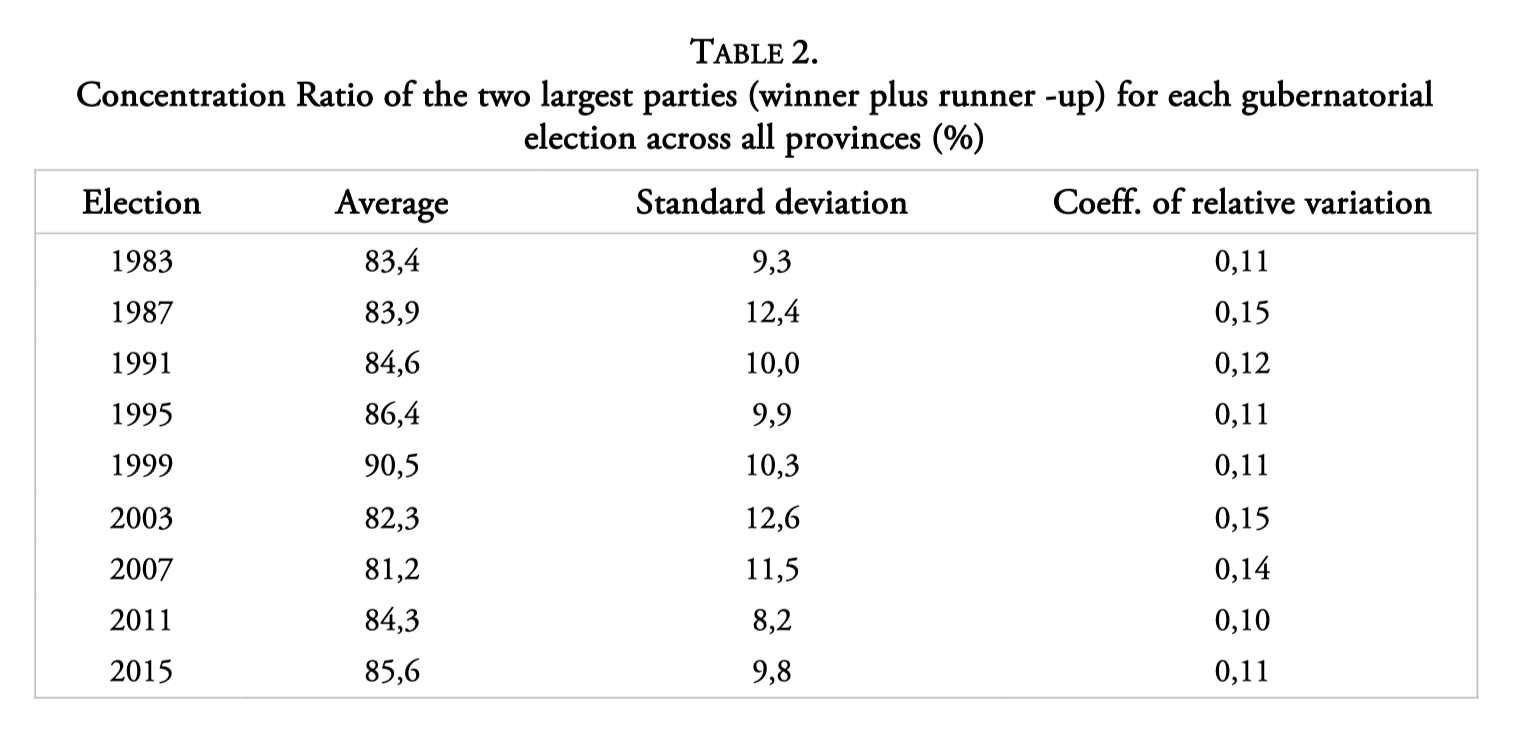 TABLE 2.
Concentration Ratio of the two largest parties (winner plus runner -up) for each gubernatorial election across all provinces (%)

| Election | Average | Standard deviation | Coeff. of relative variation |
|---|---|---|---|
| 1983 | 83,4 | 9,3 | 0,11 |
| 1987 | 83,9 | 12,4 | 0,15 |
| 1991 | 84,6 | 10,0 | 0,12 |
| 1995 | 86,4 | 9,9 | 0,11 |
| 1999 | 90,5 | 10,3 | 0,11 |
| 2003 | 82,3 | 12,6 | 0,15 |
| 2007 | 81,2 | 11,5 | 0,14 |
| 2011 | 84,3 | 8,2 | 0,10 |
| 2015 | 85,6 | 9,8 | 0,11 |